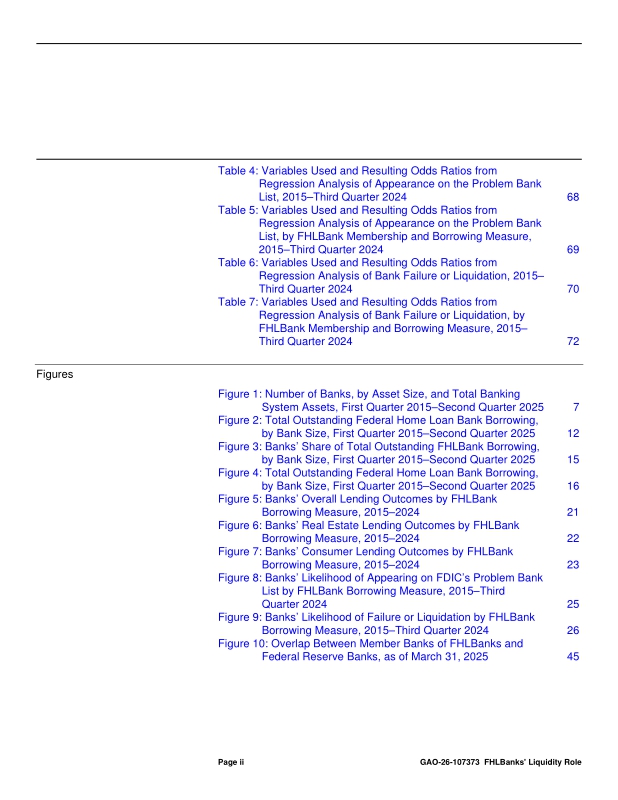 Table 4: Variables Used and Resulting Odds Ratios from Regression Analysis of Appearance on the Problem Bank List, 2015–Third Quarter 2024 68

Table 5: Variables Used and Resulting Odds Ratios from Regression Analysis of Appearance on the Problem Bank List, by FHLBank Membership and Borrowing Measure, 2015–Third Quarter 2024 69

Table 6: Variables Used and Resulting Odds Ratios from Regression Analysis of Bank Failure or Liquidation, 2015–Third Quarter 2024 70

Table 7: Variables Used and Resulting Odds Ratios from Regression Analysis of Bank Failure or Liquidation, by FHLBank Membership and Borrowing Measure, 2015–Third Quarter 2024 72

Figures

Figure 1: Number of Banks, by Asset Size, and Total Banking System Assets, First Quarter 2015–Second Quarter 2025 7

Figure 2: Total Outstanding Federal Home Loan Bank Borrowing, by Bank Size, First Quarter 2015–Second Quarter 2025 12

Figure 3: Banks' Share of Total Outstanding FHLBank Borrowing, by Bank Size, First Quarter 2015–Second Quarter 2025 15

Figure 4: Total Outstanding Federal Home Loan Bank Borrowing, by Bank Size, First Quarter 2015–Second Quarter 2025 16

Figure 5: Banks' Overall Lending Outcomes by FHLBank Borrowing Measure, 2015–2024 21

Figure 6: Banks' Real Estate Lending Outcomes by FHLBank Borrowing Measure, 2015–2024 22

Figure 7: Banks' Consumer Lending Outcomes by FHLBank Borrowing Measure, 2015–2024 23

Figure 8: Banks' Likelihood of Appearing on FDIC's Problem Bank List by FHLBank Borrowing Measure, 2015–Third Quarter 2024 25

Figure 9: Banks' Likelihood of Failure or Liquidation by FHLBank Borrowing Measure, 2015–Third Quarter 2024 26

Figure 10: Overlap Between Member Banks of FHLBanks and Federal Reserve Banks, as of March 31, 2025 45

Page ii GAO-26-107373 FHLBanks' Liquidity Role